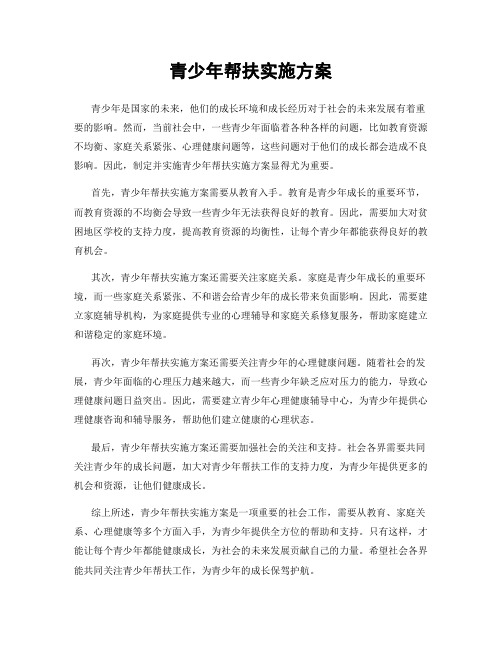 青少年帮扶实施方案

青少年是国家的未来，他们的成长环境和成长经历对于社会的未来发展有着重要的影响。然而，当前社会中，一些青少年面临着各种各样的问题，比如教育资源不均衡、家庭关系紧张、心理健康问题等，这些问题对于他们的成长都会造成不良影响。因此，制定并实施青少年帮扶实施方案显得尤为重要。

首先，青少年帮扶实施方案需要从教育入手。教育是青少年成长的重要环节，而教育资源的不均衡会导致一些青少年无法获得良好的教育。因此，需要加大对贫困地区学校的支持力度，提高教育资源的均衡性，让每个青少年都能获得良好的教育机会。

其次，青少年帮扶实施方案还需要关注家庭关系。家庭是青少年成长的重要环境，而一些家庭关系紧张、不和谐会给青少年的成长带来负面影响。因此，需要建立家庭辅导机构，为家庭提供专业的心理辅导和家庭关系修复服务，帮助家庭建立和谐稳定的家庭环境。

再次，青少年帮扶实施方案还需要关注青少年的心理健康问题。随着社会的发展，青少年面临的心理压力越来越大，而一些青少年缺乏应对压力的能力，导致心理健康问题日益突出。因此，需要建立青少年心理健康辅导中心，为青少年提供心理健康咨询和辅导服务，帮助他们建立健康的心理状态。

最后，青少年帮扶实施方案还需要加强社会的关注和支持。社会各界需要共同关注青少年的成长问题，加大对青少年帮扶工作的支持力度，为青少年提供更多的机会和资源，让他们健康成长。

综上所述，青少年帮扶实施方案是一项重要的社会工作，需要从教育、家庭关系、心理健康等多个方面入手，为青少年提供全方位的帮助和支持。只有这样，才能让每个青少年都能健康成长，为社会的未来发展贡献自己的力量。希望社会各界能共同关注青少年帮扶工作，为青少年的成长保驾护航。